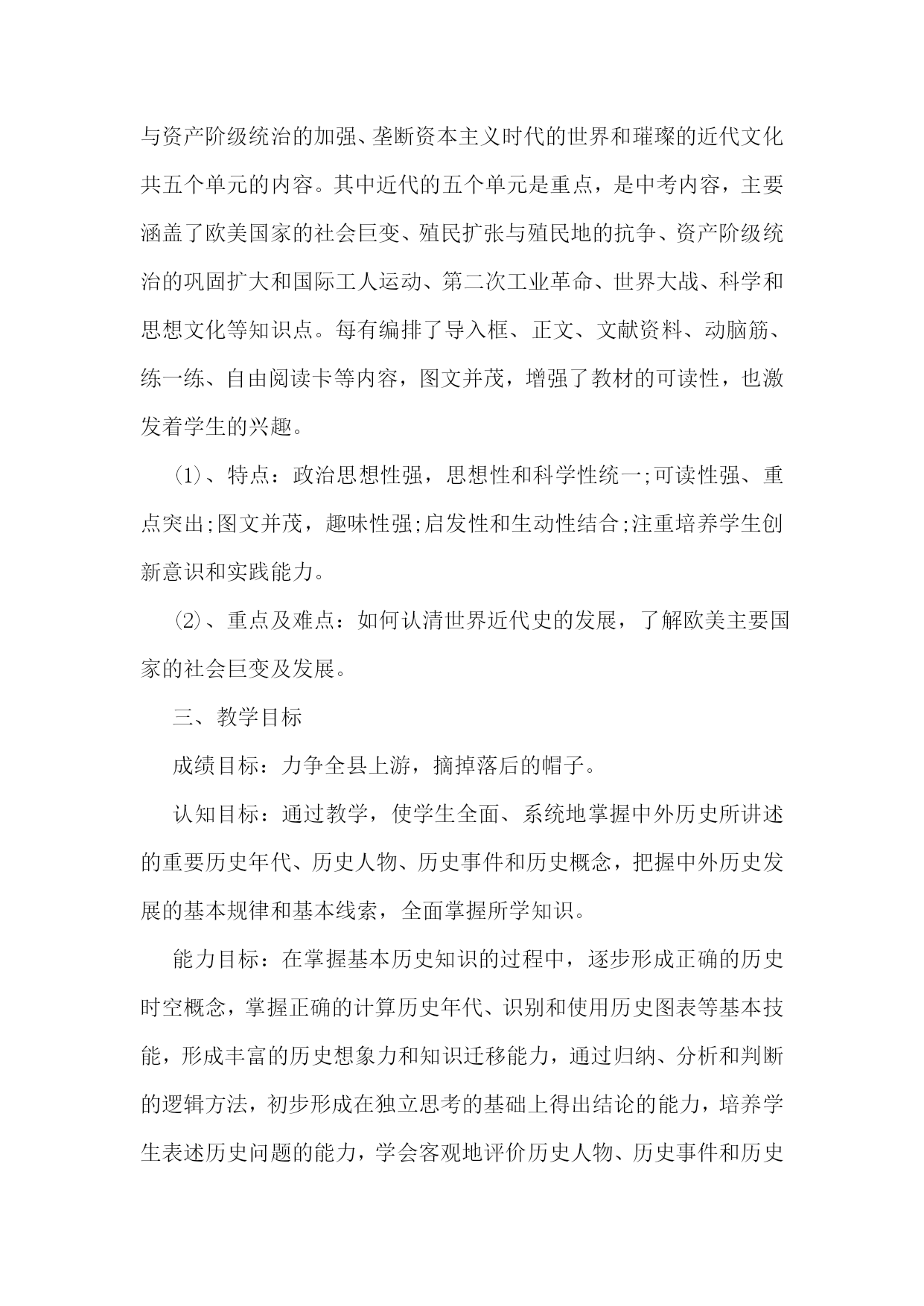 与资产阶级统治的加强、垄断资本主义时代的世界和璀璨的近代文化共五个单元的内容。其中近代的五个单元是重点，是中考内容，主要涵盖了欧美国家的社会巨变、殖民扩张与殖民地的抗争、资产阶级统治的巩固扩大和国际工人运动、第二次工业革命、世界大战、科学和思想文化等知识点。每有编排了导入框、正文、文献资料、动脑筋、练一练、自由阅读卡等内容，图文并茂，增强了教材的可读性，也激发着学生的兴趣。

⑴、特点：政治思想性强，思想性和科学性统一;可读性强、重点突出;图文并茂，趣味性强;启发性和生动性结合;注重培养学生创新意识和实践能力。

⑵、重点及难点：如何认清世界近代史的发展，了解欧美主要国家的社会巨变及发展。

三、教学目标

成绩目标：力争全县上游，摘掉落后的帽子。

认知目标：通过教学，使学生全面、系统地掌握中外历史所讲述的重要历史年代、历史人物、历史事件和历史概念，把握中外历史发展的基本规律和基本线索，全面掌握所学知识。

能力目标：在掌握基本历史知识的过程中，逐步形成正确的历史时空概念，掌握正确的计算历史年代、识别和使用历史图表等基本技能，形成丰富的历史想象力和知识迁移能力，通过归纳、分析和判断的逻辑方法，初步形成在独立思考的基础上得出结论的能力，培养学生表述历史问题的能力，学会客观地评价历史人物、历史事件和历史